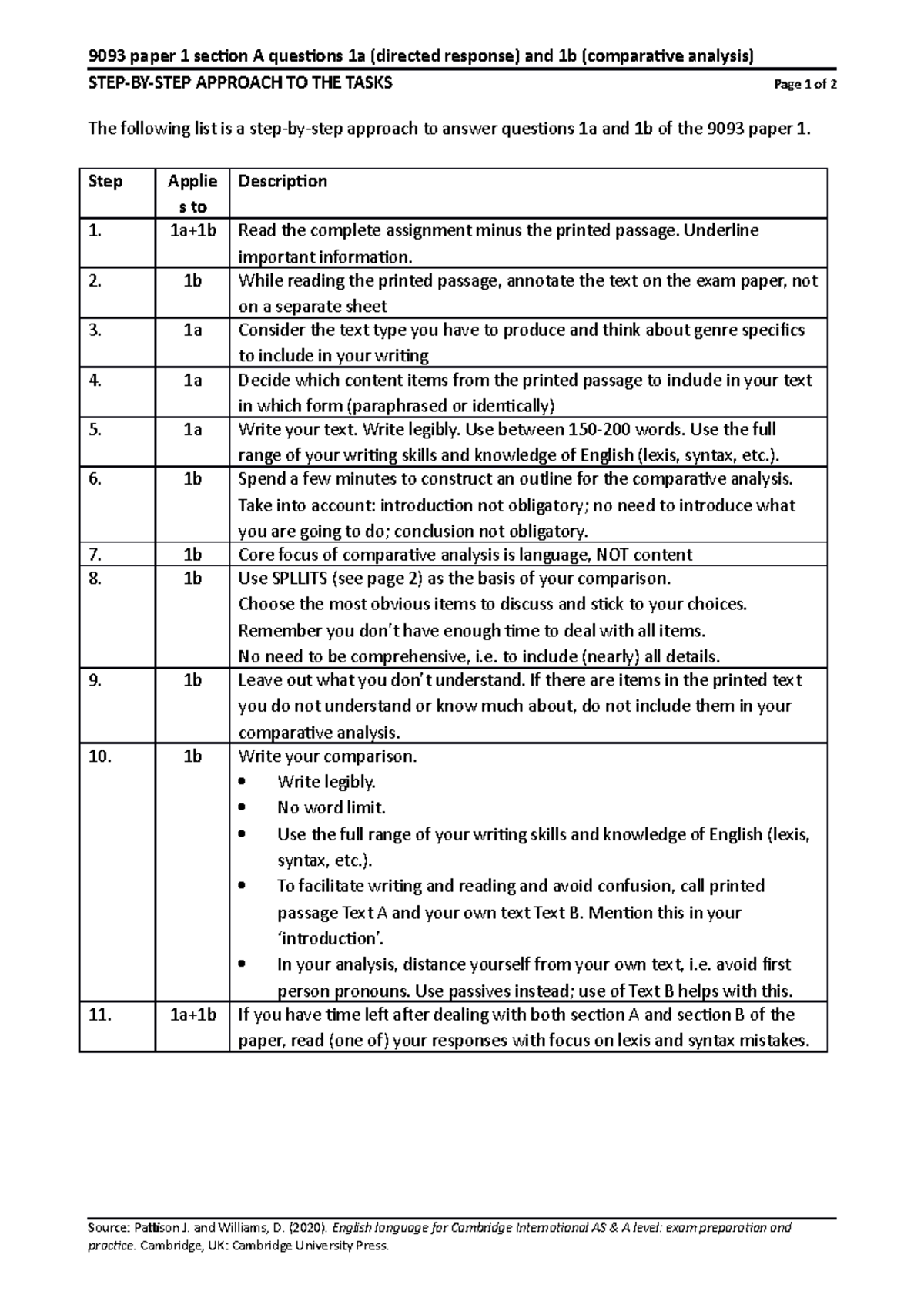 9093 paper 1 section A questions 1a (directed response) and 1b (comparative analysis)

STEP-BY-STEP APPROACH TO THE TASKS Page 1 of 2

The following list is a step-by-step approach to answer questions 1a and 1b of the 9093 paper 1.

| Step | Applies to | Description |
|---|---|---|
| 1. | 1a+1b | Read the complete assignment minus the printed passage. Underline important information. |
| 2. | 1b | While reading the printed passage, annotate the text on the exam paper, not on a separate sheet |
| 3. | 1a | Consider the text type you have to produce and think about genre specifics to include in your writing |
| 4. | 1a | Decide which content items from the printed passage to include in your text in which form (paraphrased or identically) |
| 5. | 1a | Write your text. Write legibly. Use between 150-200 words. Use the full range of your writing skills and knowledge of English (lexis, syntax, etc.). |
| 6. | 1b | Spend a few minutes to construct an outline for the comparative analysis. Take into account: introduction not obligatory; no need to introduce what you are going to do; conclusion not obligatory. |
| 7. | 1b | Core focus of comparative analysis is language, NOT content |
| 8. | 1b | Use SPLLITS (see page 2) as the basis of your comparison. Choose the most obvious items to discuss and stick to your choices. Remember you don't have enough time to deal with all items. No need to be comprehensive, i.e. to include (nearly) all details. |
| 9. | 1b | Leave out what you don't understand. If there are items in the printed text you do not understand or know much about, do not include them in your comparative analysis. |
| 10. | 1b | Write your comparison. • Write legibly. • No word limit. • Use the full range of your writing skills and knowledge of English (lexis, syntax, etc.). • To facilitate writing and reading and avoid confusion, call printed passage Text A and your own text Text B. Mention this in your 'introduction'. • In your analysis, distance yourself from your own text, i.e. avoid first person pronouns. Use passives instead; use of Text B helps with this. |
| 11. | 1a+1b | If you have time left after dealing with both section A and section B of the paper, read (one of) your responses with focus on lexis and syntax mistakes. |

Source: Pattison J. and Williams, D. (2020). English language for Cambridge International AS & A level: exam preparation and practice. Cambridge, UK: Cambridge University Press.